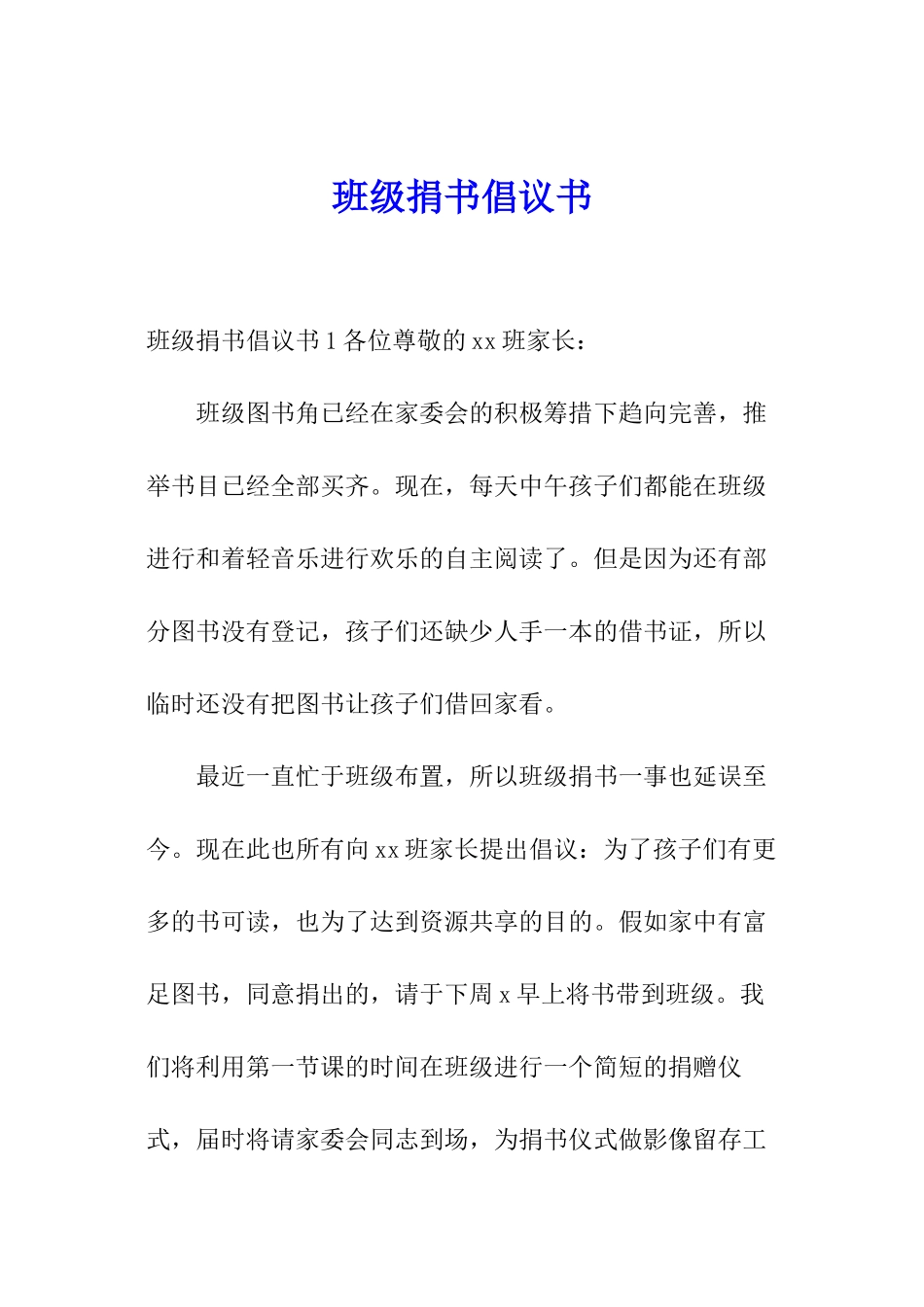 班级捐书倡议书

班级捐书倡议书 1 各位尊敬的 xx 班家长：

班级图书角已经在家委会的积极筹措下趋向完善，推举书目已经全部买齐。现在，每天中午孩子们都能在班级进行和着轻音乐进行欢乐的自主阅读了。但是因为还有部分图书没有登记，孩子们还缺少人手一本的借书证，所以临时还没有把图书让孩子们借回家看。

最近一直忙于班级布置，所以班级捐书一事也延误至今。现在此也所有向 xx 班家长提出倡议：为了孩子们有更多的书可读，也为了达到资源共享的目的。假如家中有富足图书，同意捐出的，请于下周 x 早上将书带到班级。我们将利用第一节课的时间在班级进行一个简短的捐赠仪式，届时将请家委会同志到场，为捐书仪式做影像留存工